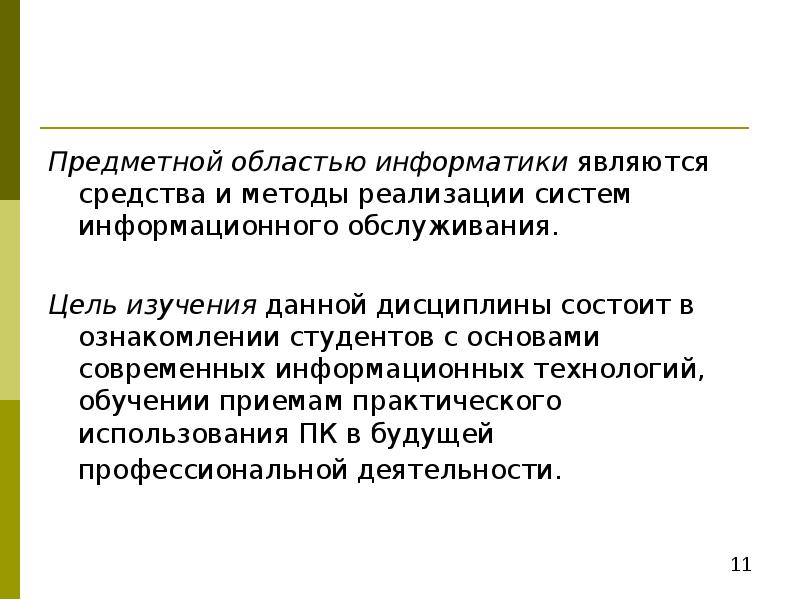 Предметной областью информатики являются средства и методы реализации систем информационного обслуживания.

Цель изучения данной дисциплины состоит в ознакомлении студентов с основами современных информационных технологий, обучении приемам практического использования ПК в будущей профессиональной деятельности.

11